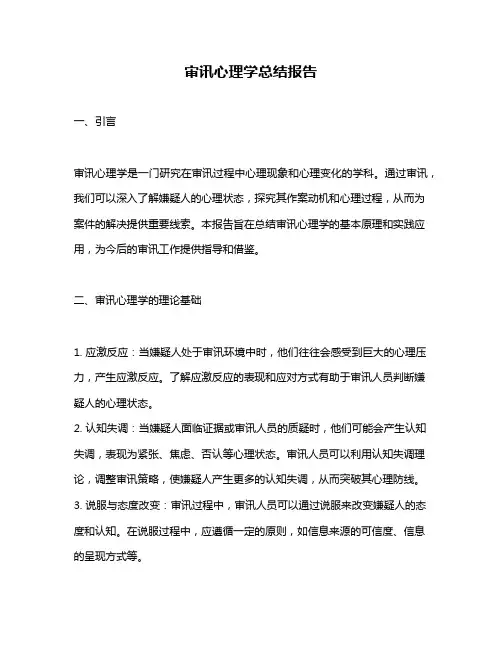 审讯心理学总结报告

一、引言

审讯心理学是一门研究在审讯过程中心理现象和心理变化的学科。通过审讯，我们可以深入了解嫌疑人的心理状态，探究其作案动机和心理过程，从而为案件的解决提供重要线索。本报告旨在总结审讯心理学的基本原理和实践应用，为今后的审讯工作提供指导和借鉴。

二、审讯心理学的理论基础

1. 应激反应：当嫌疑人处于审讯环境中时，他们往往会感受到巨大的心理压力，产生应激反应。了解应激反应的表现和应对方式有助于审讯人员判断嫌疑人的心理状态。
2. 认知失调：当嫌疑人面临证据或审讯人员的质疑时，他们可能会产生认知失调，表现为紧张、焦虑、否认等心理状态。审讯人员可以利用认知失调理论，调整审讯策略，使嫌疑人产生更多的认知失调，从而突破其心理防线。
3. 说服与态度改变：审讯过程中，审讯人员可以通过说服来改变嫌疑人的态度和认知。在说服过程中，应遵循一定的原则，如信息来源的可信度、信息的呈现方式等。